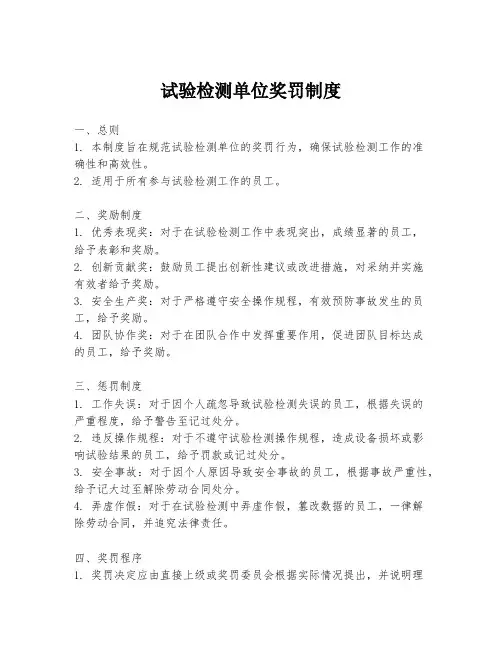 试验检测单位奖罚制度

一、总则
1. 本制度旨在规范试验检测单位的奖罚行为，确保试验检测工作的准确性和高效性。
2. 适用于所有参与试验检测工作的员工。

二、奖励制度
1. 优秀表现奖：对于在试验检测工作中表现突出，成绩显著的员工，给予表彰和奖励。
2. 创新贡献奖：鼓励员工提出创新性建议或改进措施，对采纳并实施有效者给予奖励。
3. 安全生产奖：对于严格遵守安全操作规程，有效预防事故发生的员工，给予奖励。
4. 团队协作奖：对于在团队合作中发挥重要作用，促进团队目标达成的员工，给予奖励。

三、惩罚制度
1. 工作失误：对于因个人疏忽导致试验检测失误的员工，根据失误的严重程度，给予警告至记过处分。
2. 违反操作规程：对于不遵守试验检测操作规程，造成设备损坏或影响试验结果的员工，给予罚款或记过处分。
3. 安全事故：对于因个人原因导致安全事故的员工，根据事故严重性，给予记大过至解除劳动合同处分。
4. 弄虚作假：对于在试验检测中弄虚作假，篡改数据的员工，一律解除劳动合同，并追究法律责任。

四、奖罚程序
1. 奖罚决定应由直接上级或奖罚委员会根据实际情况提出，并说明理